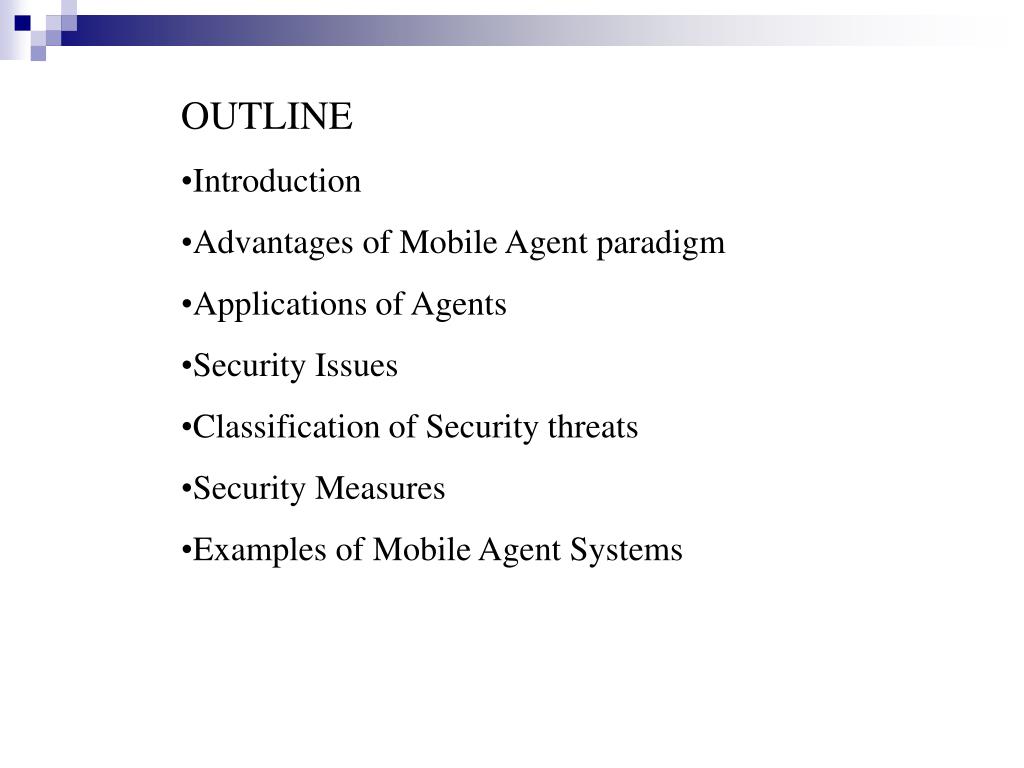 OUTLINE

•Introduction

•Advantages of Mobile Agent paradigm

•Applications of Agents

•Security Issues

•Classification of Security threats

•Security Measures

•Examples of Mobile Agent Systems